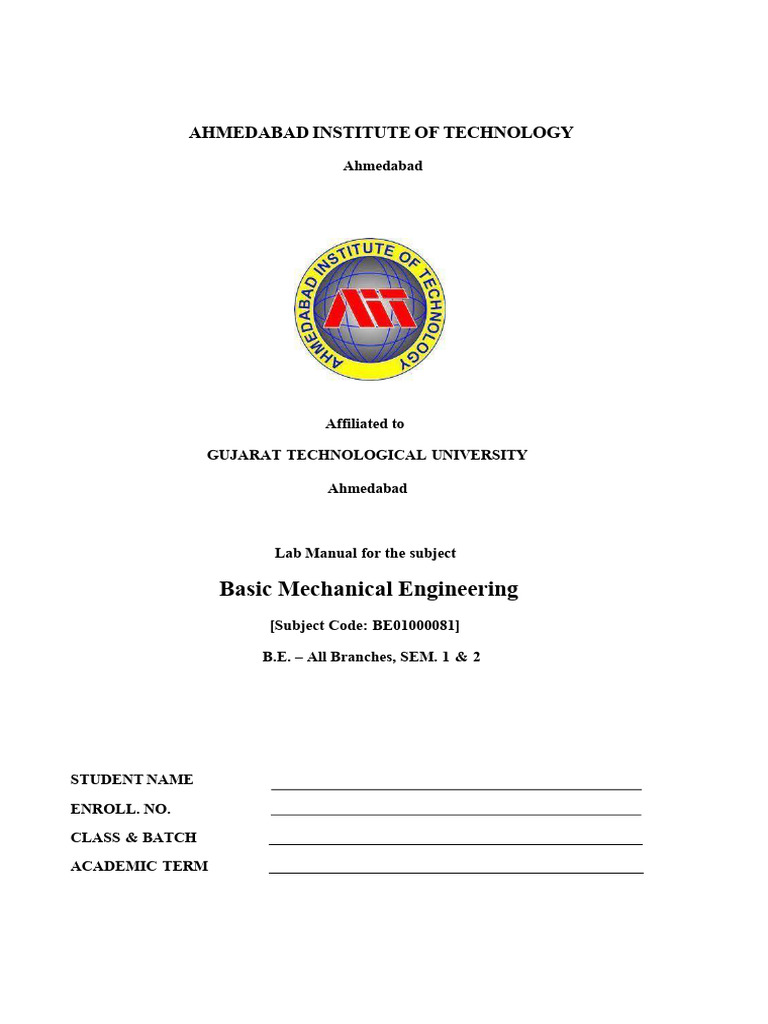 AHMEDABAD INSTITUTE OF TECHNOLOGY

Ahmedabad

AHMEDABAD INSTITUTE OF TECHNOLOGY

AIT

Affiliated to

GUJARAT TECHNOLOGICAL UNIVERSITY

Ahmedabad

Lab Manual for the subject

Basic Mechanical Engineering

[Subject Code: BE01000081]

B.E. – All Branches, SEM. 1 & 2

STUDENT NAME

ENROLL. NO.

CLASS & BATCH

ACADEMIC TERM